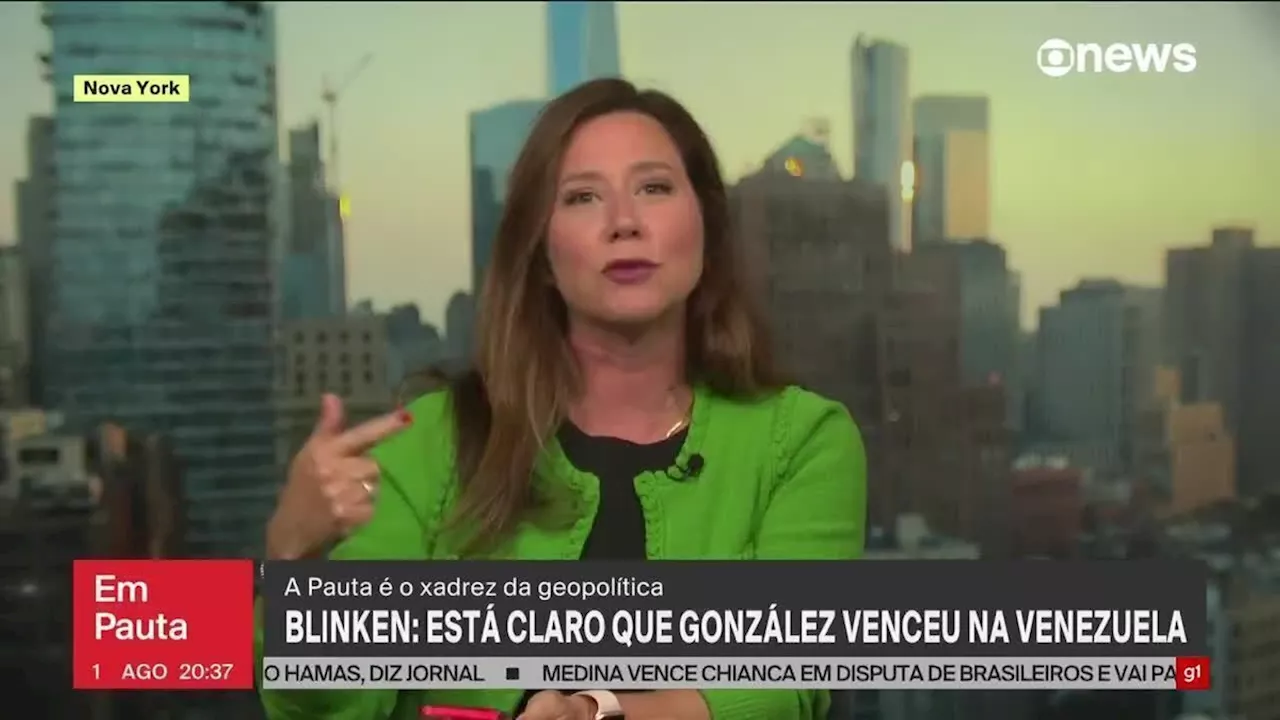 Nova York

news

Em Pauta
1 AGO 20:37

A Pauta é o xadrez da geopolítica
BLINKEN: ESTÁ CLARO QUE GONZÁLEZ VENCEU NA VENEZUELA

O HAMAS, DIZ JORNAL MEDINA VENCE CHIANCA EM DISPUTA DE BRASILEIROS E VAI PA

g1